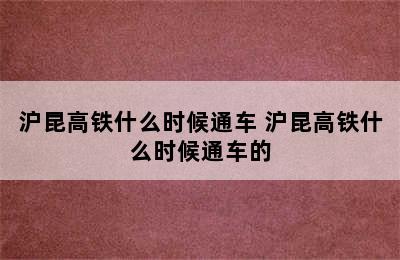 沪昆高铁什么时候通车 沪昆高铁什么时候通车的